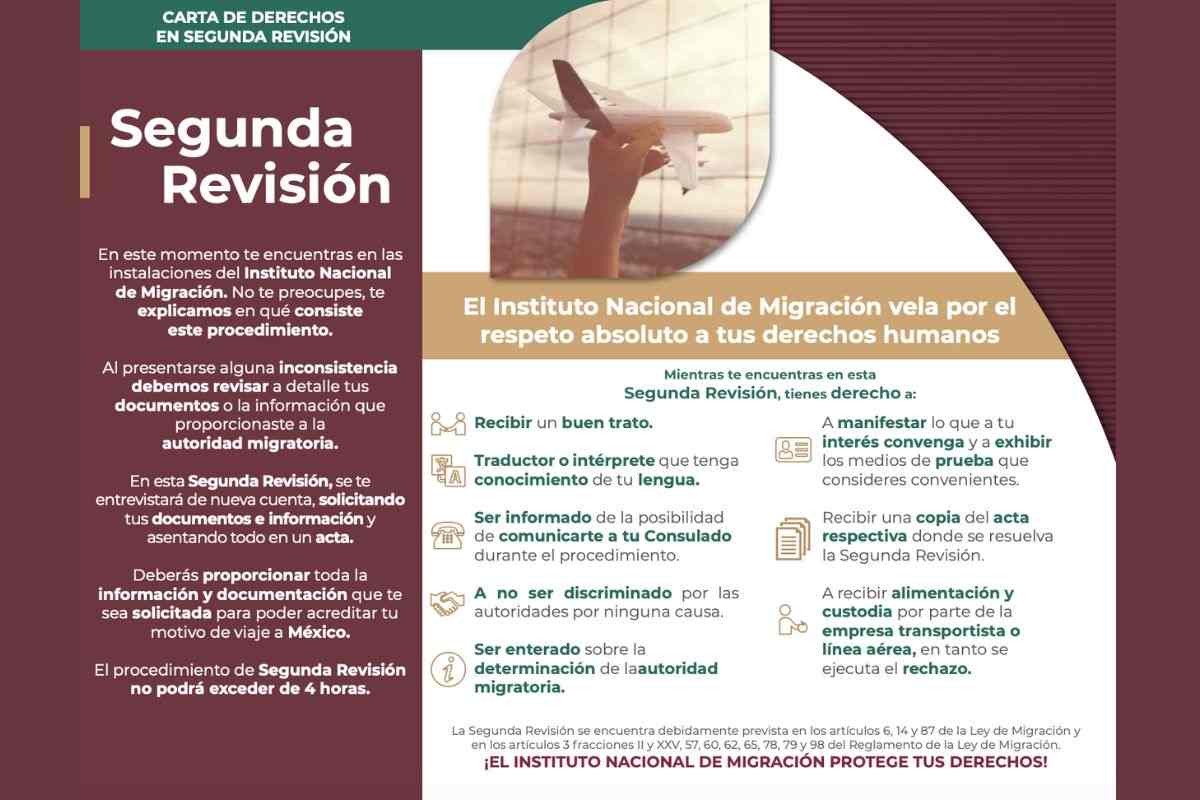 CARTA DE DERECHOS EN SEGUNDA REVISIÓN

Segunda Revisión

En este momento te encuentras en las instalaciones del Instituto Nacional de Migración. No te preocupes, te explicamos en qué consiste este procedimiento.

Al presentarse alguna inconsistencia debemos revisar a detalle tus documentos o la información que proporcionaste a la autoridad migratoria.

En esta Segunda Revisión, se te entrevistará de nueva cuenta, solicitando tus documentos e información y asentando todo en un acta.

Deberás proporcionar toda la información y documentación que te sea solicitada para poder acreditar tu motivo de viaje a México.

El procedimiento de Segunda Revisión no podrá exceder de 4 horas.

El Instituto Nacional de Migración vela por el respeto absoluto a tus derechos humanos

Mientras te encuentras en esta Segunda Revisión, tienes derecho a:

Recibir un buen trato.

Traductor o intérprete que tenga conocimiento de tu lengua.

Ser informado de la posibilidad de comunicarte a tu Consulado durante el procedimiento.

A no ser discriminado por las autoridades por ninguna causa.

Ser enterado sobre la determinación de laautoridad migratoria.

A manifestar lo que a tu interés convenga y a exhibir los medios de prueba que consideres convenientes.

Recibir una copia del acta respectiva donde se resuelva la Segunda Revisión.

A recibir alimentación y custodia por parte de la empresa transportista o línea aérea, en tanto se ejecuta el rechazo.

La Segunda Revisión se encuentra debidamente prevista en los artículos 6, 14 y 87 de la Ley de Migración y en los artículos 3 fracciones II y XXV, 57, 60, 62, 65, 78, 79 y 98 del Reglamento de la Ley de Migración.

¡EL INSTITUTO NACIONAL DE MIGRACIÓN PROTEGE TUS DERECHOS!